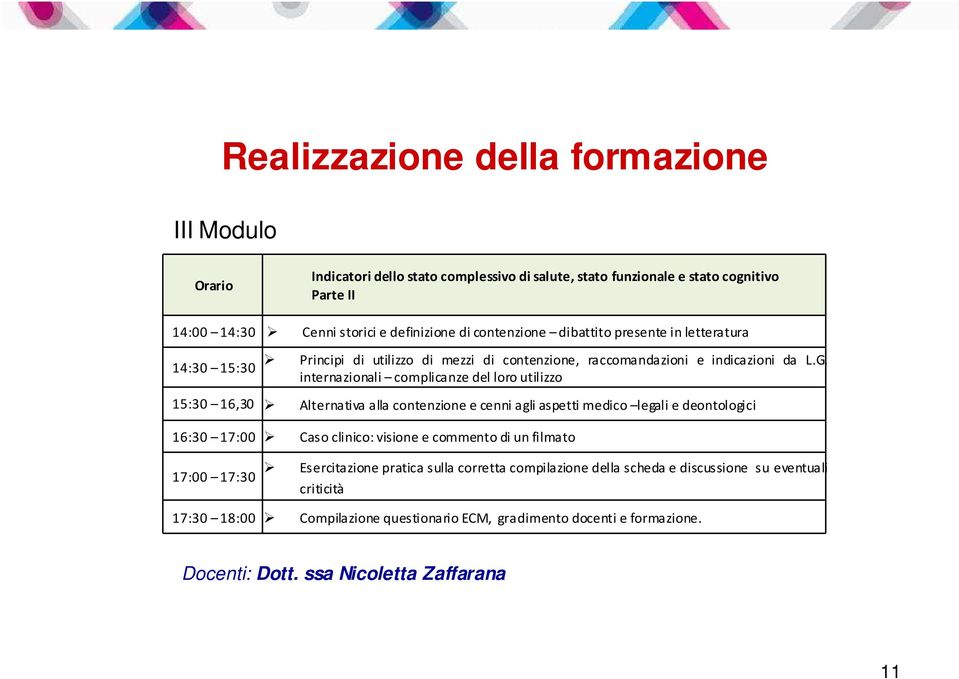 Realizzazione della formazione

III Modulo

| Orario | Indicatori dello stato complessivo di salute, stato funzionale e stato cognitivo Parte II |
|---|---|
| 14:00 – 14:30 | ➢ Cenni storici e definizione di contenzione – dibattito presente in letteratura |
| 14:30 – 15:30 | ➢ Principi di utilizzo di mezzi di contenzione, raccomandazioni e indicazioni da L.G internazionali – complicanze del loro utilizzo |
| 15:30 – 16,30 | ➢ Alternativa alla contenzione e cenni agli aspetti medico –legali e deontologici |
| 16:30 – 17:00 | ➢ Caso clinico: visione e commento di un filmato |
| 17:00 – 17:30 | ➢ Esercitazione pratica sulla corretta compilazione della scheda e discussione su eventuali criticità |
| 17:30 – 18:00 | ➢ Compilazione questionario ECM, gradimento docenti e formazione. |

Docenti: Dott. ssa Nicoletta Zaffarana

11